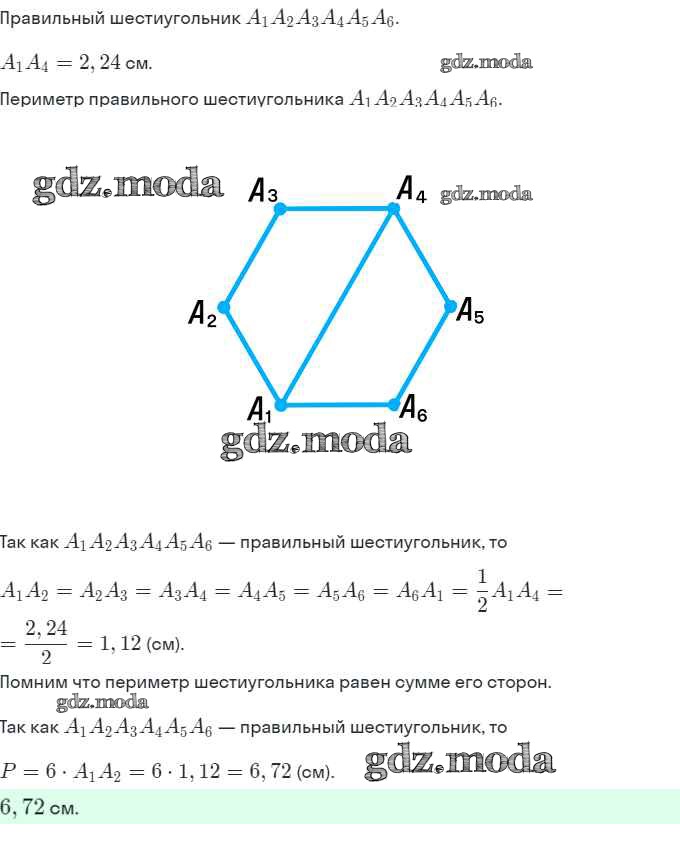 Правильный шестиугольник $A_1A_2A_3A_4A_5A_6$.

$A_1A_4 = 2,24$ см. gdz.moda

Периметр правильного шестиугольника $A_1A_2A_3A_4A_5A_6$.

gdz.moda $A_3$ $A_4$ gdz.moda

$A_2$ $A_5$

$A_1$ $A_6$

gdz.moda

Так как $A_1A_2A_3A_4A_5A_6$ — правильный шестиугольник, то

$A_1A_2 = A_2A_3 = A_3A_4 = A_4A_5 = A_5A_6 = A_6A_1 = \frac{1}{2}A_1A_4 =$

$= \frac{2,24}{2} = 1,12$ (см).

Помним что периметр шестиугольника равен сумме его сторон.

gdz.moda

Так как $A_1A_2A_3A_4A_5A_6$ — правильный шестиугольник, то

$P = 6 \cdot A_1A_2 = 6 \cdot 1,12 = 6,72$ (см). gdz.moda

$6,72$ см.